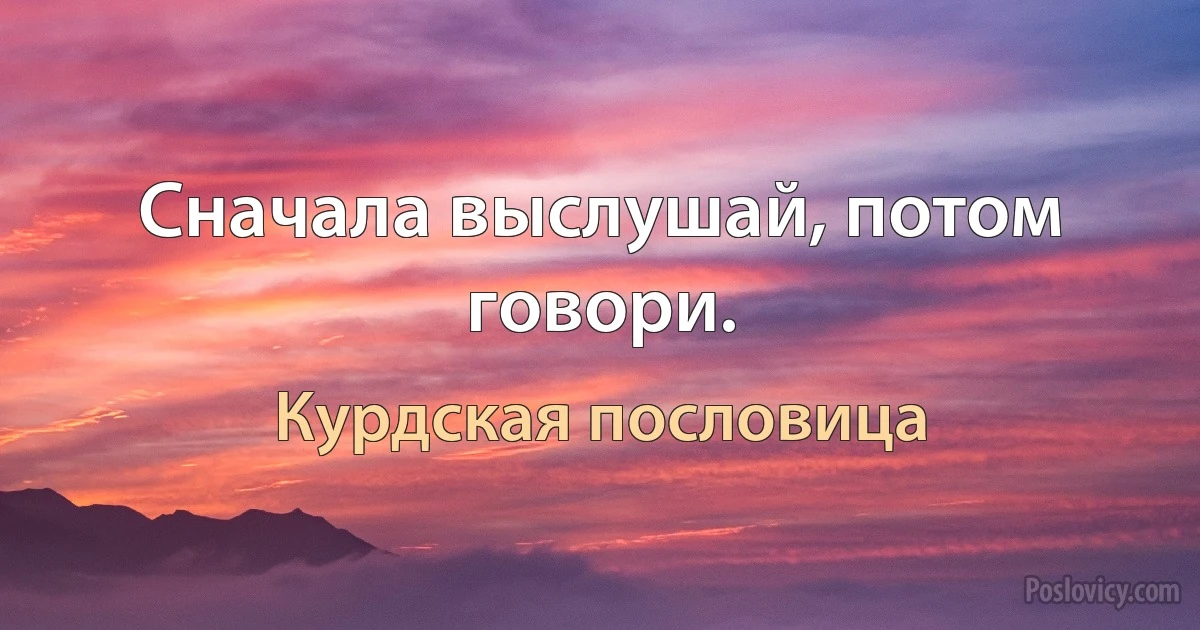 Сначала выслушай, потом говори.

Курдская пословица

Poslovicy.com